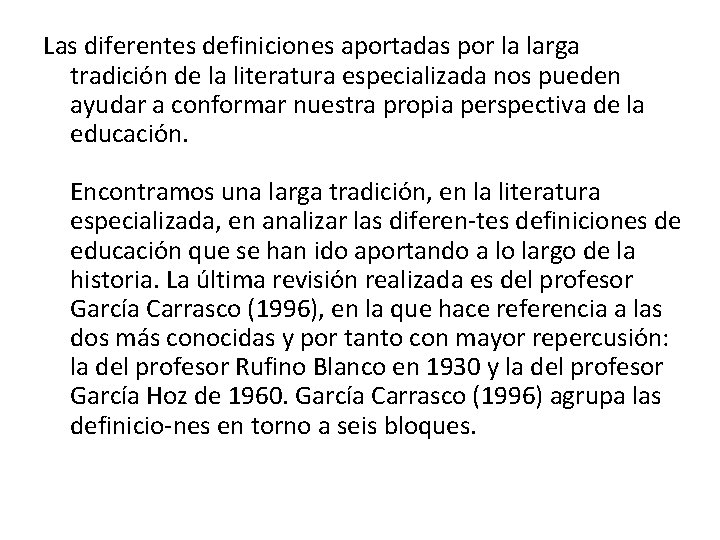 Las diferentes definiciones aportadas por la larga tradición de la literatura especializada nos pueden ayudar a conformar nuestra propia perspectiva de la educación.

Encontramos una larga tradición, en la literatura especializada, en analizar las diferen-tes definiciones de educación que se han ido aportando a lo largo de la historia. La última revisión realizada es del profesor García Carrasco (1996), en la que hace referencia a las dos más conocidas y por tanto con mayor repercusión: la del profesor Rufino Blanco en 1930 y la del profesor García Hoz de 1960. García Carrasco (1996) agrupa las definicio-nes en torno a seis bloques.